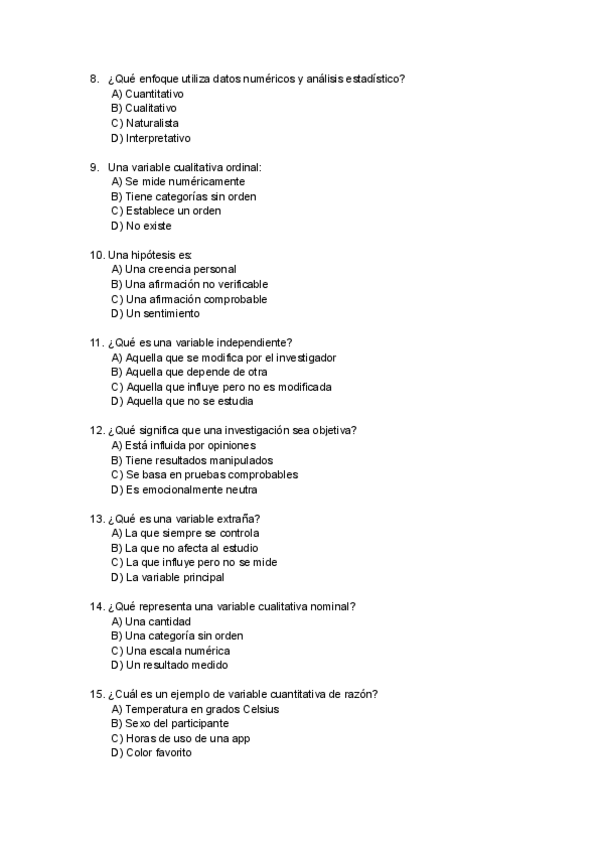 8. ¿Qué enfoque utiliza datos numéricos y análisis estadístico?
A) Cuantitativo
B) Cualitativo
C) Naturalista
D) Interpretativo

9. Una variable cualitativa ordinal:
A) Se mide numéricamente
B) Tiene categorías sin orden
C) Establece un orden
D) No existe

10. Una hipótesis es:
A) Una creencia personal
B) Una afirmación no verificable
C) Una afirmación comprobable
D) Un sentimiento

11. ¿Qué es una variable independiente?
A) Aquella que se modifica por el investigador
B) Aquella que depende de otra
C) Aquella que influye pero no es modificada
D) Aquella que no se estudia

12. ¿Qué significa que una investigación sea objetiva?
A) Está influida por opiniones
B) Tiene resultados manipulados
C) Se basa en pruebas comprobables
D) Es emocionalmente neutra

13. ¿Qué es una variable extraña?
A) La que siempre se controla
B) La que no afecta al estudio
C) La que influye pero no se mide
D) La variable principal

14. ¿Qué representa una variable cualitativa nominal?
A) Una cantidad
B) Una categoría sin orden
C) Una escala numérica
D) Un resultado medido

15. ¿Cuál es un ejemplo de variable cuantitativa de razón?
A) Temperatura en grados Celsius
B) Sexo del participante
C) Horas de uso de una app
D) Color favorito